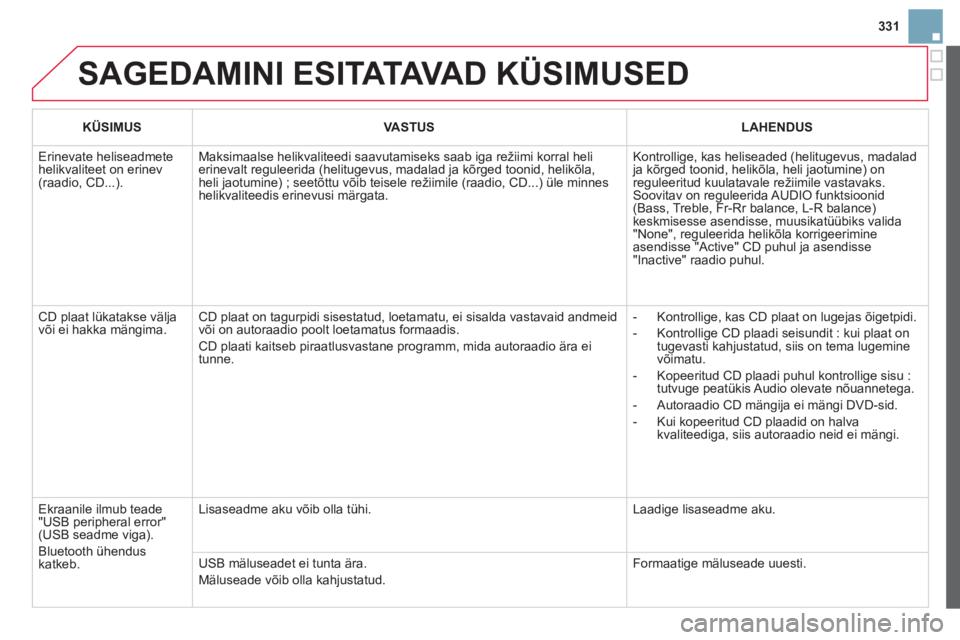 331

SAGEDAMINI ESITATAVAD KÜSIMUSED

| KÜSIMUS | VASTUS | LAHENDUS |
|---|---|---|
| Erinevate heliseadmete helikvaliteet on erinev (raadio, CD...). | Maksimaalse helikvaliteedi saavutamiseks saab iga režiimi korral heli erinevalt reguleerida (helitugevus, madalad ja kõrged toonid, helikõla, heli jaotumine) ; seetõttu võib teisele režiimile (raadio, CD...) üle minnes helikvaliteedis erinevusi märgata. | Kontrollige, kas heliseaded (helitugevus, madalad ja kõrged toonid, helikõla, heli jaotumine) on reguleeritud kuulatavale režiimile vastavaks. Soovitav on reguleerida AUDIO funktsioonid (Bass, Treble, Fr-Rr balance, L-R balance) keskmisesse asendisse, muusikatüübiks valida "None", reguleerida helikõla korrigeerimine asendisse "Active" CD puhul ja asendisse "Inactive" raadio puhul. |
| CD plaat lükatakse välja või ei hakka mängima. | CD plaat on tagurpidi sisestatud, loetamatu, ei sisalda vastavaid andmeid või on autoraadio poolt loetamatus formaadis. CD plaati kaitseb piraatlusvastane programm, mida autoraadio ära ei tunne. | - Kontrollige, kas CD plaat on lugejas õigetpidi. - Kontrollige CD plaadi seisundit : kui plaat on tugevasti kahjustatud, siis on tema lugemine võimatu. - Kopeeritud CD plaadi puhul kontrollige sisu : tutvuge peatükis Audio olevate nõuannetega. - Autoraadio CD mängija ei mängi DVD-sid. - Kui kopeeritud CD plaadid on halva kvaliteediga, siis autoraadio neid ei mängi. |
| Ekraanile ilmub teade "USB peripheral error" (USB seadme viga). Bluetooth ühendus katkeb. | Lisaseadme aku võib olla tühi. | Laadige lisaseadme aku. |
| | USB mäluseadet ei tunta ära. Mäluseade võib olla kahjustatud. | Formaatige mäluseade uuesti. |

carmanualsonline.info